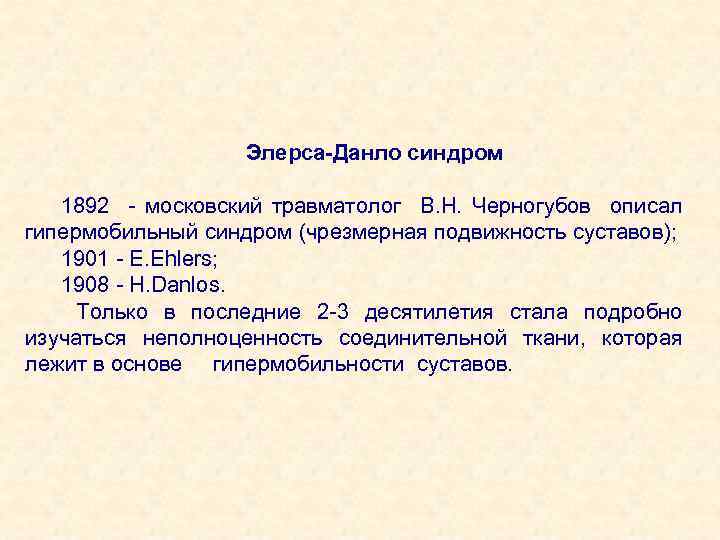 Элерса-Данло синдром

1892 - московский травматолог В.Н. Черногубов описал гипермобильный синдром (чрезмерная подвижность суставов);

1901 - E.Ehlers;

1908 - H.Danlos.

Только в последние 2-3 десятилетия стала подробно изучаться неполноценность соединительной ткани, которая лежит в основе гипермобильности суставов.